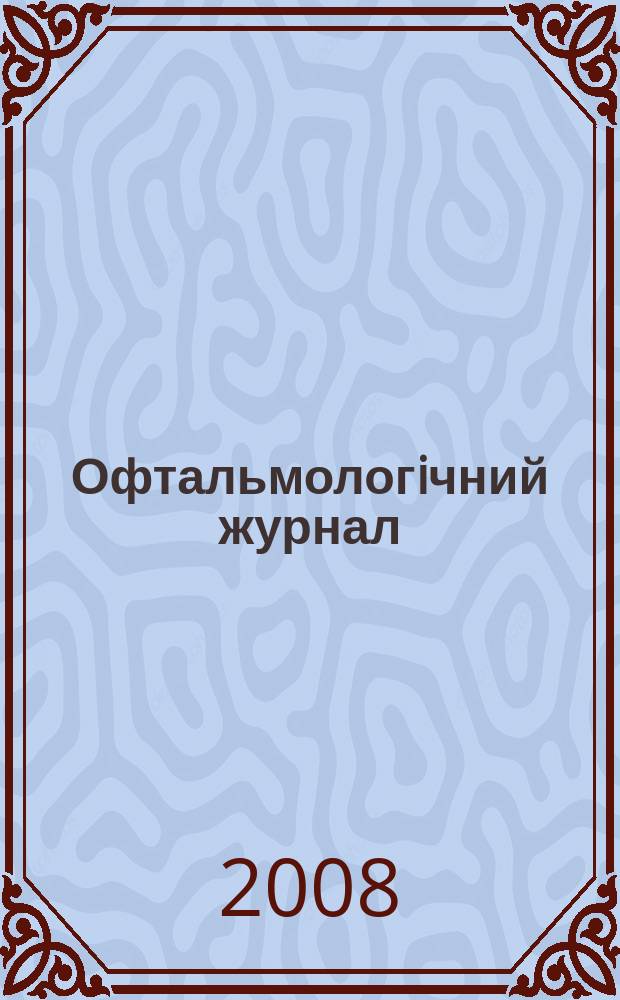 Офтальмологічний журнал

2008